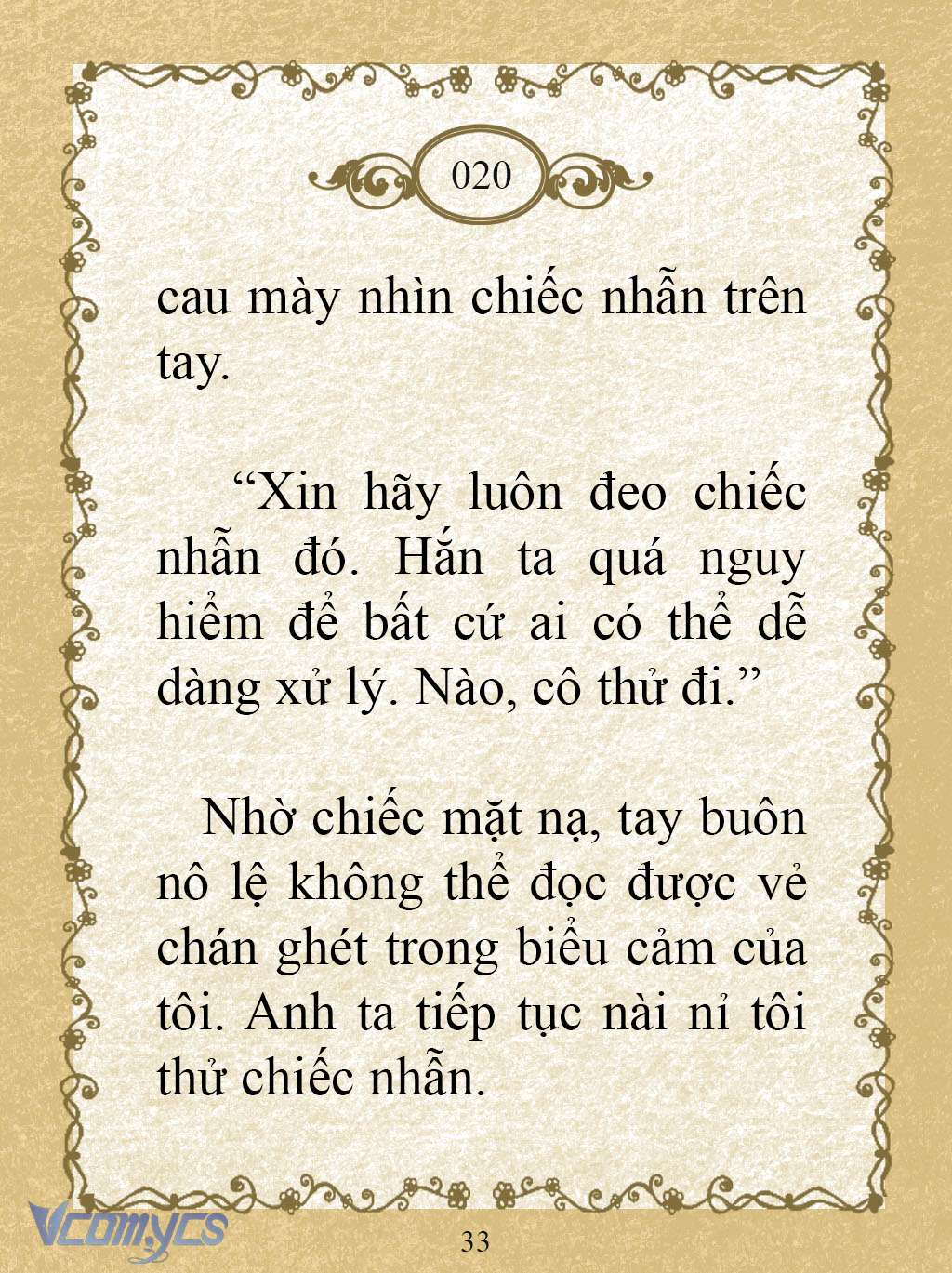 020

cau mày nhìn chiếc nhẫn trên tay.

“Xin hãy luôn đeo chiếc nhẫn đó. Hắn ta quá nguy hiểm để bất cứ ai có thể dễ dàng xử lý. Nào, cô thử đi.”

Nhờ chiếc mặt nạ, tay buôn nô lệ không thể đọc được vẻ chán ghét trong biểu cảm của tôi. Anh ta tiếp tục nài nỉ tôi thử chiếc nhẫn.

Vcomycs

33